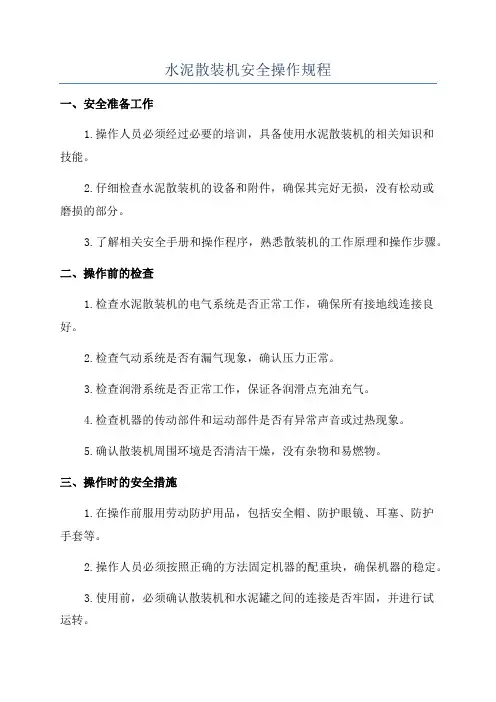 水泥散装机安全操作规程

一、安全准备工作

1.操作人员必须经过必要的培训，具备使用水泥散装机的相关知识和技能。

2.仔细检查水泥散装机的设备和附件，确保其完好无损，没有松动或磨损的部分。

3.了解相关安全手册和操作程序，熟悉散装机的工作原理和操作步骤。

二、操作前的检查

1.检查水泥散装机的电气系统是否正常工作，确保所有接地线连接良好。

2.检查气动系统是否有漏气现象，确认压力正常。

3.检查润滑系统是否正常工作，保证各润滑点充油充气。

4.检查机器的传动部件和运动部件是否有异常声音或过热现象。

5.确认散装机周围环境是否清洁干燥，没有杂物和易燃物。

三、操作时的安全措施

1.在操作前服用劳动防护用品，包括安全帽、防护眼镜、耳塞、防护手套等。

2.操作人员必须按照正确的方法固定机器的配重块，确保机器的稳定。

3.使用前，必须确认散装机和水泥罐之间的连接是否牢固，并进行试运转。